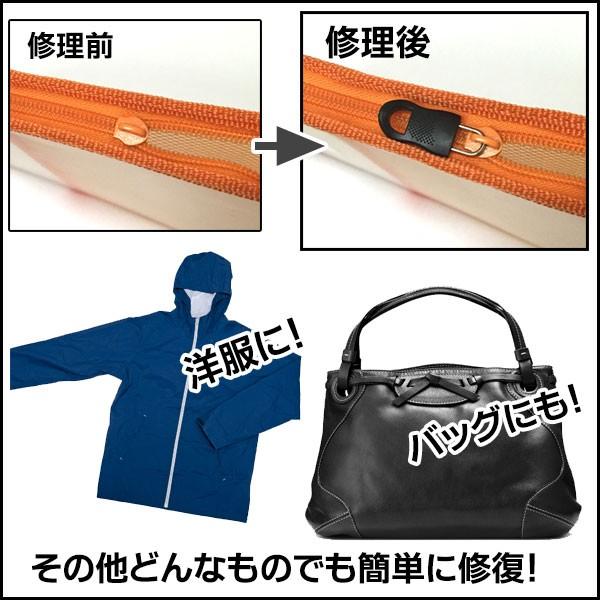 修理前

修理後

洋服に!

バッグにも!

その他どんなものでも簡単に修復!